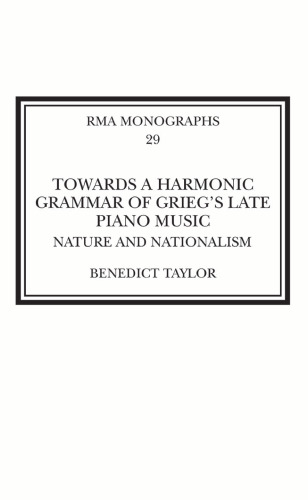 RMA MONOGRAPHS
29

TOWARDS A HARMONIC GRAMMAR OF GRIEG'S LATE PIANO MUSIC
NATURE AND NATIONALISM

BENEDICT TAYLOR